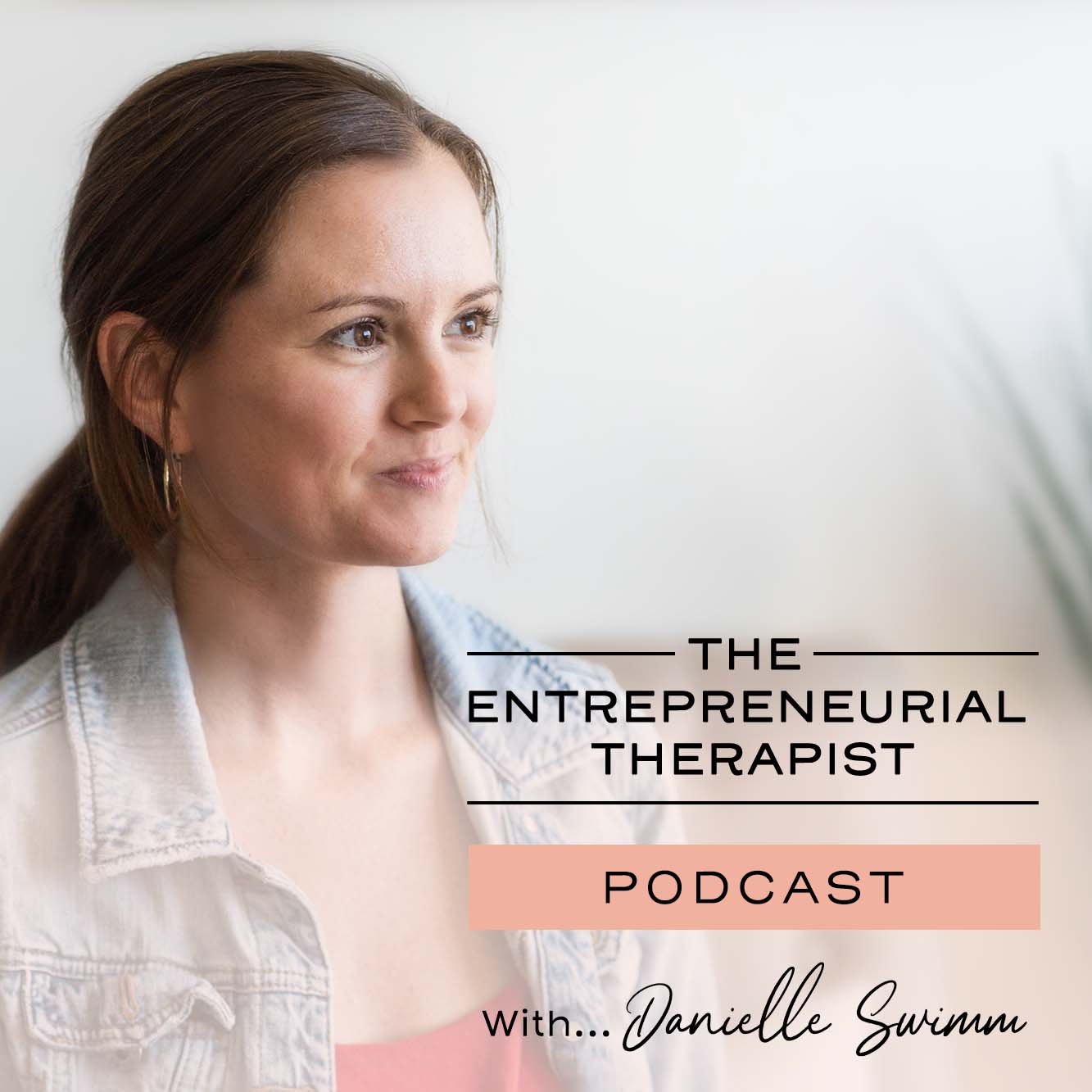 THE
ENTREPRENEURIAL
THERAPIST

PODCAST

With... Danielle Swimm